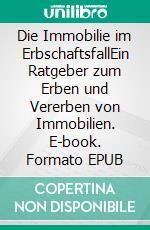 unilibro

Die Immobilie im ErbschaftsfallEin Ratgeber zum Erben und Vererben von Immobilien. E-book. Formato EPUB

COPERTINA NON DISPONIBILE